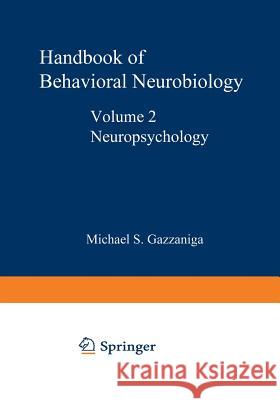 Handbook of
Behavioral Neurobiology

Volume 2
Neuropsychology

Michael S. Gazzaniga

Springer

Kraina Książek